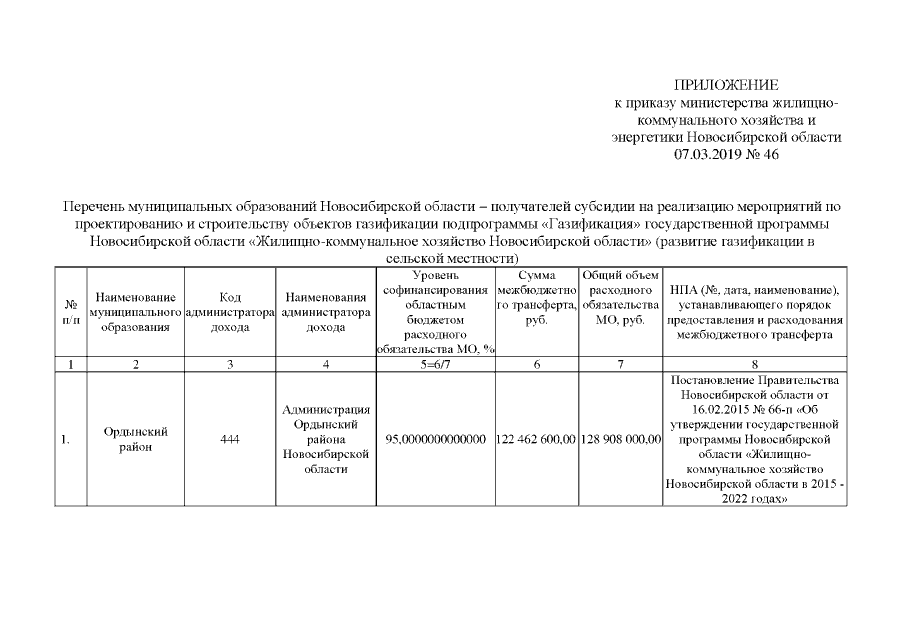 ПРИЛОЖЕНИЕ
к приказу министерства жилищно-коммунального хозяйства и энергетики Новосибирской области
07.03.2019 № 46

Перечень муниципальных образований Новосибирской области – получателей субсидии на реализацию мероприятий по проектированию и строительству объектов газификации подпрограммы «Газификация» государственной программы Новосибирской области «Жилищно-коммунальное хозяйство Новосибирской области» (развитие газификации в сельской местности)

| № п/п | Наименование муниципального образования | Код администратора дохода | Наименования администратора дохода | Уровень софинансирования областным бюджетом расходного обязательства МО, % | Сумма межбюджетного трансферта, руб. | Общий объем расходного обязательства МО, руб. | НПА (№, дата, наименование), устанавливающего порядок предоставления и расходования межбюджетного трансферта |
|---|---|---|---|---|---|---|---|
| 1 | 2 | 3 | 4 | 5=6/7 | 6 | 7 | 8 |
| 1. | Ордынский район | 444 | Администрация Ордынский района Новосибирской области | 95,0000000000000 | 122 462 600,00 | 128 908 000,00 | Постановление Правительства Новосибирской области от 16.02.2015 № 66-п «Об утверждении государственной программы Новосибирской области «Жилищно-коммунальное хозяйство Новосибирской области в 2015 - 2022 годах» |